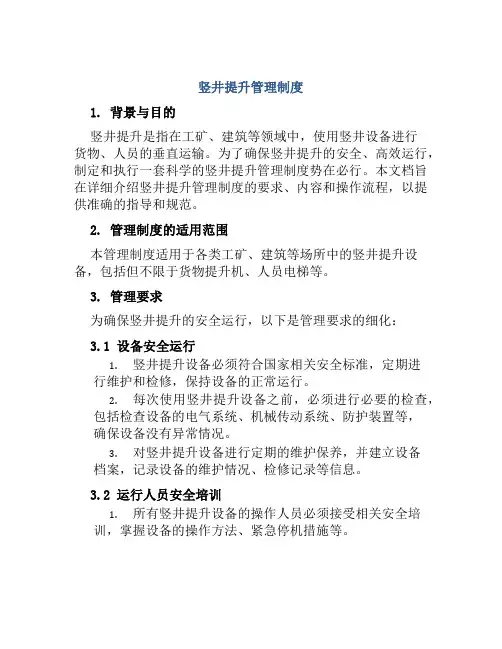 竖井提升管理制度

1. 背景与目的

竖井提升是指在工矿、建筑等领域中，使用竖井设备进行货物、人员的垂直运输。为了确保竖井提升的安全、高效运行，制定和执行一套科学的竖井提升管理制度势在必行。本文档旨在详细介绍竖井提升管理制度的要求、内容和操作流程，以提供准确的指导和规范。

2. 管理制度的适用范围

本管理制度适用于各类工矿、建筑等场所中的竖井提升设备，包括但不限于货物提升机、人员电梯等。

3. 管理要求

为确保竖井提升的安全运行，以下是管理要求的细化：

3.1 设备安全运行

1. 竖井提升设备必须符合国家相关安全标准，定期进行维护和检修，保持设备的正常运行。

2. 每次使用竖井提升设备之前，必须进行必要的检查，包括检查设备的电气系统、机械传动系统、防护装置等，确保设备没有异常情况。

3. 对竖井提升设备进行定期的维护保养，并建立设备档案，记录设备的维护情况、检修记录等信息。

3.2 运行人员安全培训

1. 所有竖井提升设备的操作人员必须接受相关安全培训，掌握设备的操作方法、紧急停机措施等。